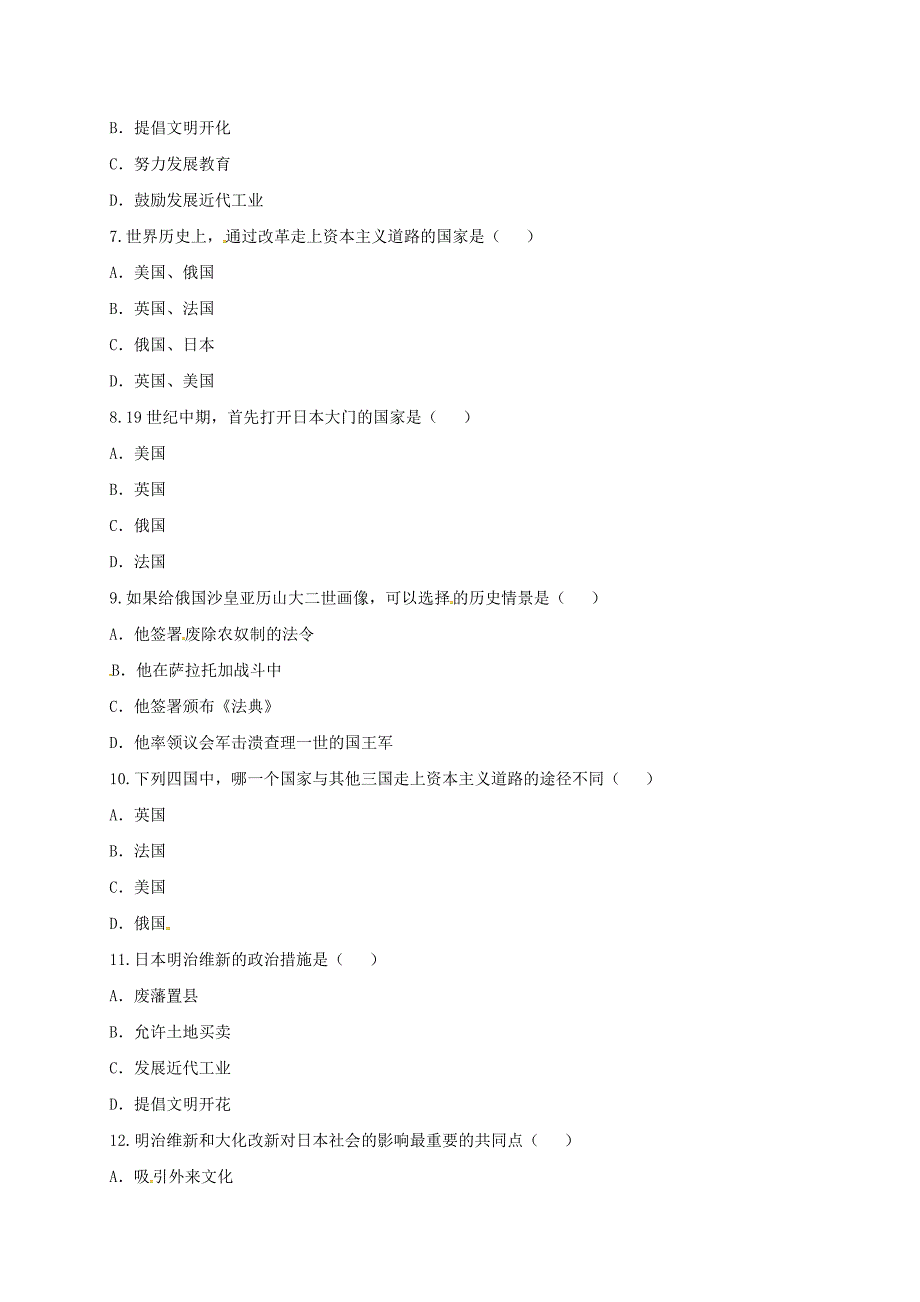 B. 提倡文明开化

C. 努力发展教育

D. 鼓励发展近代工业

7. 世界历史上，通过改革走上资本主义道路的国家是（　　）

A. 美国、俄国

B. 英国、法国

C. 俄国、日本

D. 英国、美国

8. 19 世纪中期，首先打开日本大门的国家是（　　）

A. 美国

B. 英国

C. 俄国

D. 法国

9. 如果给俄国沙皇亚历山大二世画像，可以选择的历史情景是（　　）

A. 他签署废除农奴制的法令

B. 他在萨拉托加战斗中

C. 他签署颁布《法典》

D. 他率领议会军击溃查理一世的国王军

10. 下列四国中，哪一个国家与其他三国走上资本主义道路的途径不同（　　）

A. 英国

B. 法国

C. 美国

D. 俄国

11. 日本明治维新的政治措施是（　　）

A. 废藩置县

B. 允许土地买卖

C. 发展近代工业

D. 提倡文明开花

12. 明治维新和大化改新对日本社会的影响最重要的共同点（　　）

A. 吸引外来文化